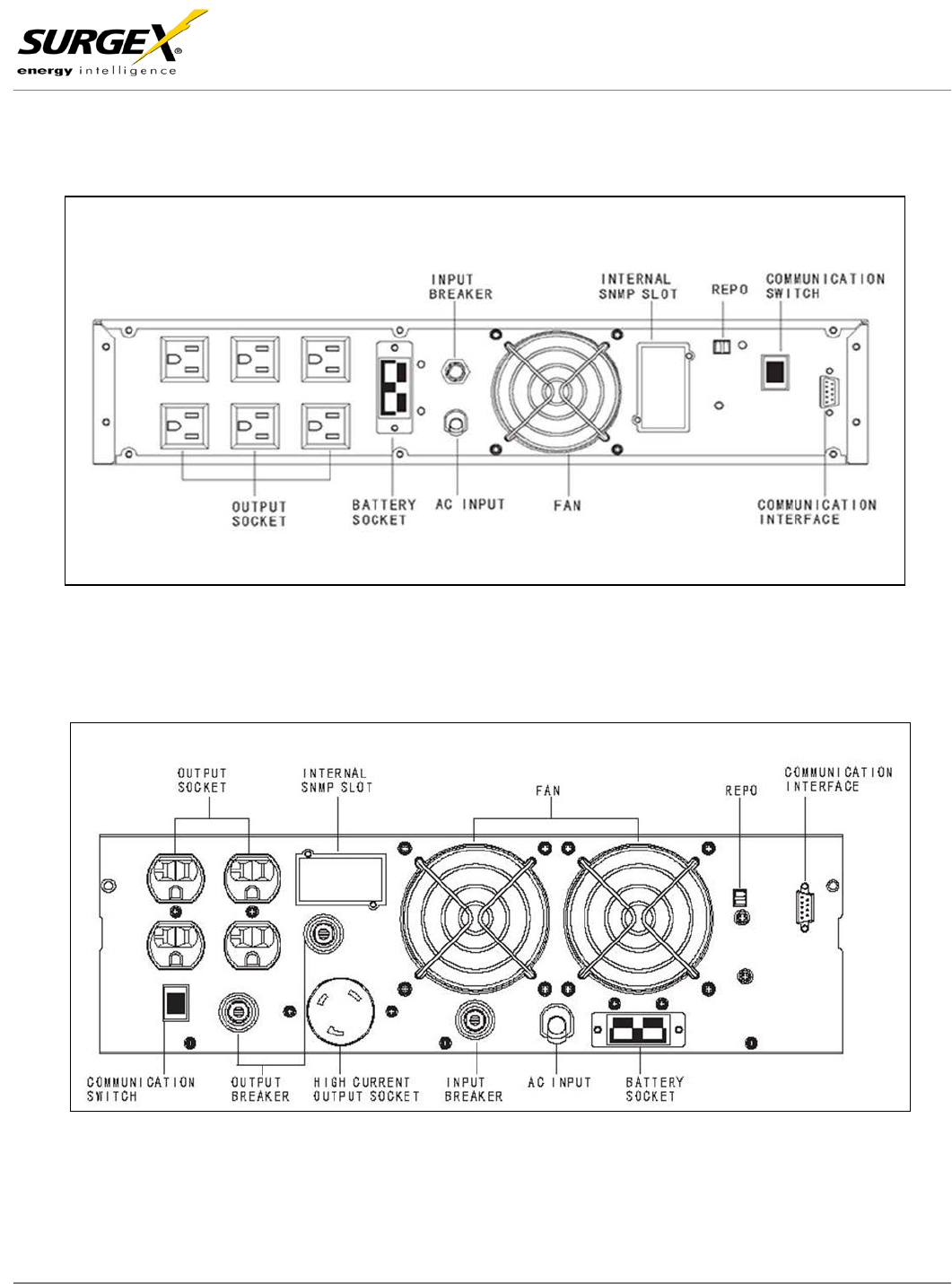 SURGEX®
energy intelligence

INPUT BREAKER
INTERNAL SNMP SLOT
REPO
COMMUNICATION SWITCH
OUTPUT SOCKET
BATTERY SOCKET
AC INPUT
FAN
COMMUNICATION INTERFACE

OUTPUT SOCKET
INTERNAL SNMP SLOT
FAN
REPO
COMMUNICATION INTERFACE
COMMUNICATION SWITCH
OUTPUT BREAKER
HIGH CURRENT OUTPUT SOCKET
INPUT BREAKER
AC INPUT
BATTERY SOCKET